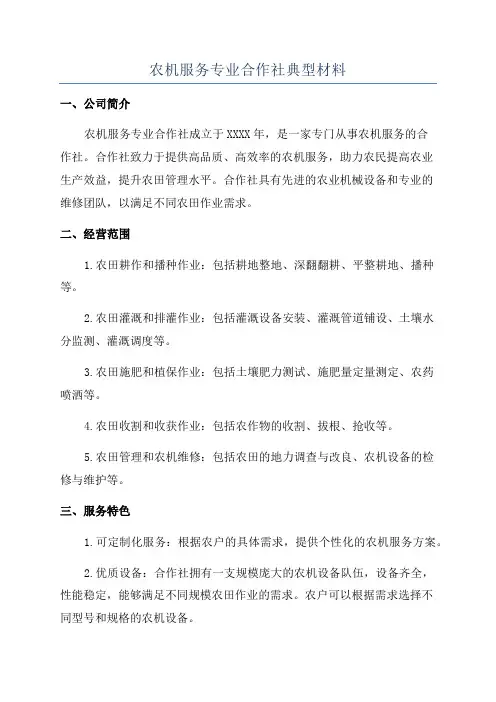 农机服务专业合作社典型材料

一、公司简介

农机服务专业合作社成立于XXXX年，是一家专门从事农机服务的合作社。合作社致力于提供高品质、高效率的农机服务，助力农民提高农业生产效益，提升农田管理水平。合作社具有先进的农业机械设备和专业的维修团队，以满足不同农田作业需求。

二、经营范围

1.农田耕作和播种作业：包括耕地整地、深翻翻耕、平整耕地、播种等。

2.农田灌溉和排灌作业：包括灌溉设备安装、灌溉管道铺设、土壤水分监测、灌溉调度等。

3.农田施肥和植保作业：包括土壤肥力测试、施肥量定量测定、农药喷洒等。

4.农田收割和收获作业：包括农作物的收割、拔根、抢收等。

5.农田管理和农机维修：包括农田的地力调查与改良、农机设备的检修与维护等。

三、服务特色

1.可定制化服务：根据农户的具体需求，提供个性化的农机服务方案。

2.优质设备：合作社拥有一支规模庞大的农机设备队伍，设备齐全，性能稳定，能够满足不同规模农田作业的需求。农户可以根据需求选择不同型号和规格的农机设备。